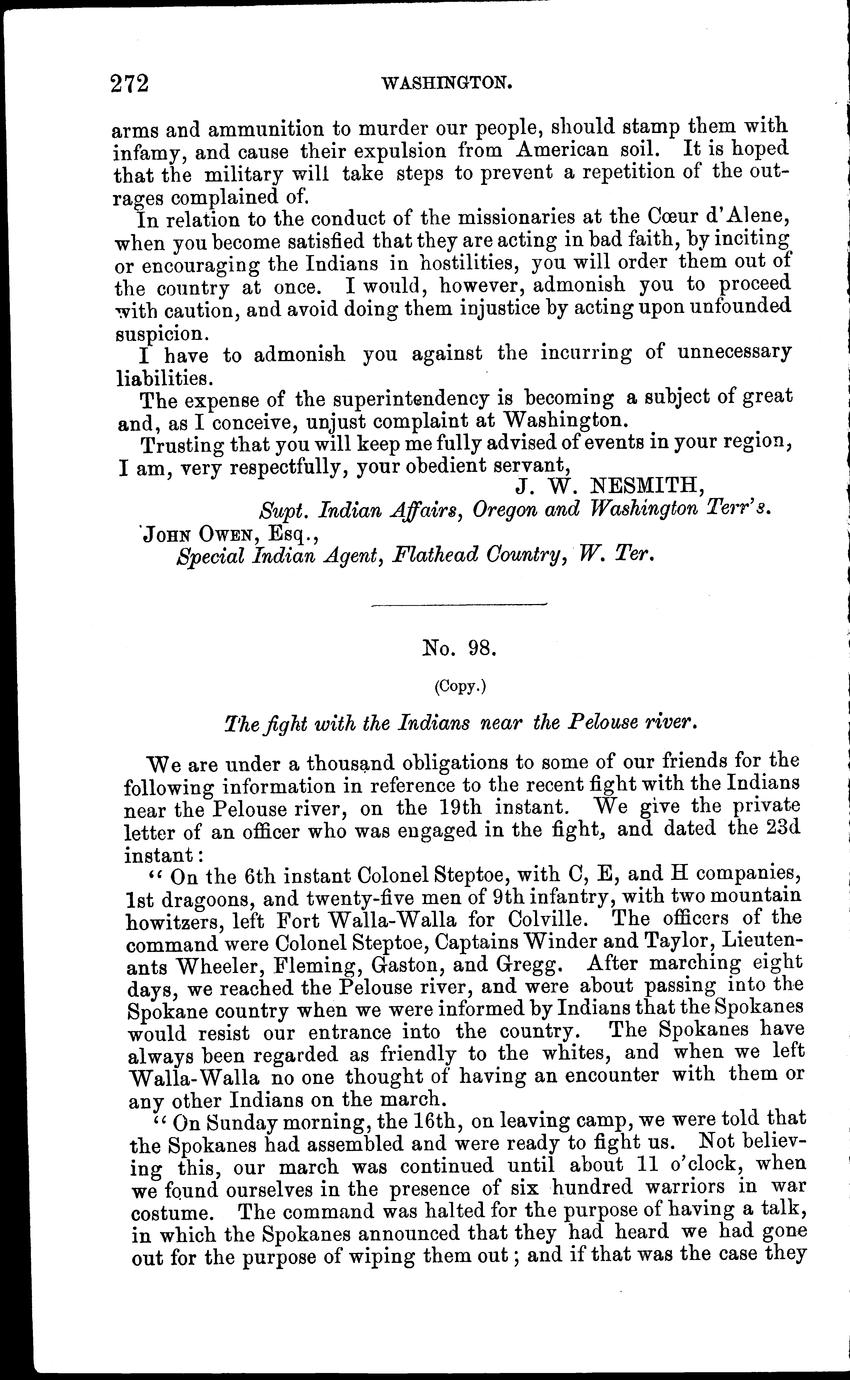 272 WASHINGTON.

arms and ammunition to murder our people, should stamp them with infamy, and cause their expulsion from American soil. It is hoped that the military will take steps to prevent a repetition of the outrages complained of.

In relation to the conduct of the missionaries at the Cœur d'Alene, when you become satisfied that they are acting in bad faith, by inciting or encouraging the Indians in hostilities, you will order them out of the country at once. I would, however, admonish you to proceed with caution, and avoid doing them injustice by acting upon unfounded suspicion.

I have to admonish you against the incurring of unnecessary liabilities.

The expense of the superintendency is becoming a subject of great and, as I conceive, unjust complaint at Washington.

Trusting that you will keep me fully advised of events in your region, I am, very respectfully, your obedient servant,

J. W. NESMITH,
Supt. Indian Affairs, Oregon and Washington Terr's.

JOHN OWEN, Esq.,
Special Indian Agent, Flathead Country, W. Ter.

No. 98.

(Copy.)

The fight with the Indians near the Pelouse river.

We are under a thousand obligations to some of our friends for the following information in reference to the recent fight with the Indians near the Pelouse river, on the 19th instant. We give the private letter of an officer who was engaged in the fight, and dated the 23d instant:

"On the 6th instant Colonel Steptoe, with C, E, and H companies, 1st dragoons, and twenty-five men of 9th infantry, with two mountain howitzers, left Fort Walla-Walla for Colville. The officers of the command were Colonel Steptoe, Captains Winder and Taylor, Lieutenants Wheeler, Fleming, Gaston, and Gregg. After marching eight days, we reached the Pelouse river, and were about passing into the Spokane country when we were informed by Indians that the Spokanes would resist our entrance into the country. The Spokanes have always been regarded as friendly to the whites, and when we left Walla-Walla no one thought of having an encounter with them or any other Indians on the march.

"On Sunday morning, the 16th, on leaving camp, we were told that the Spokanes had assembled and were ready to fight us. Not believing this, our march was continued until about 11 o'clock, when we found ourselves in the presence of six hundred warriors in war costume. The command was halted for the purpose of having a talk, in which the Spokanes announced that they had heard we had gone out for the purpose of wiping them out; and if that was the case they